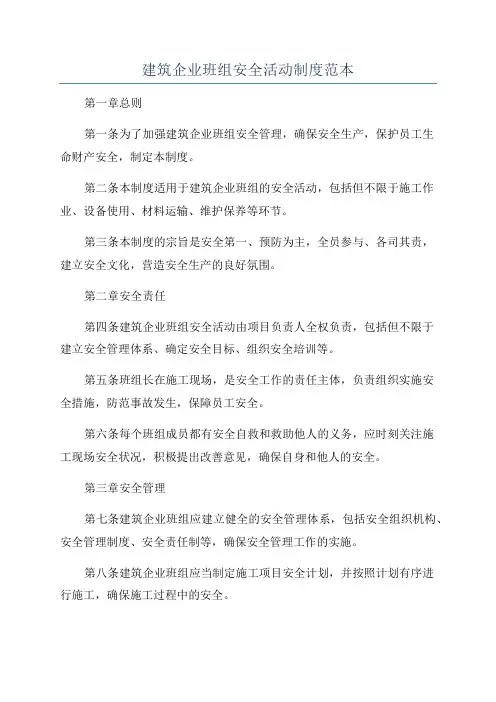 建筑企业班组安全活动制度范本

第一章总则

第一条为了加强建筑企业班组安全管理，确保安全生产，保护员工生命财产安全，制定本制度。

第二条本制度适用于建筑企业班组的安全活动，包括但不限于施工作业、设备使用、材料运输、维护保养等环节。

第三条本制度的宗旨是安全第一、预防为主，全员参与、各司其责，建立安全文化，营造安全生产的良好氛围。

第二章安全责任

第四条建筑企业班组安全活动由项目负责人全权负责，包括但不限于建立安全管理体系、确定安全目标、组织安全培训等。

第五条班组长在施工现场，是安全工作的责任主体，负责组织实施安全措施，防范事故发生，保障员工安全。

第六条每个班组成员都有安全自救和救助他人的义务，应时刻关注施工现场安全状况，积极提出改善意见，确保自身和他人的安全。

第三章安全管理

第七条建筑企业班组应建立健全的安全管理体系，包括安全组织机构、安全管理制度、安全责任制等，确保安全管理工作的实施。

第八条建筑企业班组应当制定施工项目安全计划，并按照计划有序进行施工，确保施工过程中的安全。